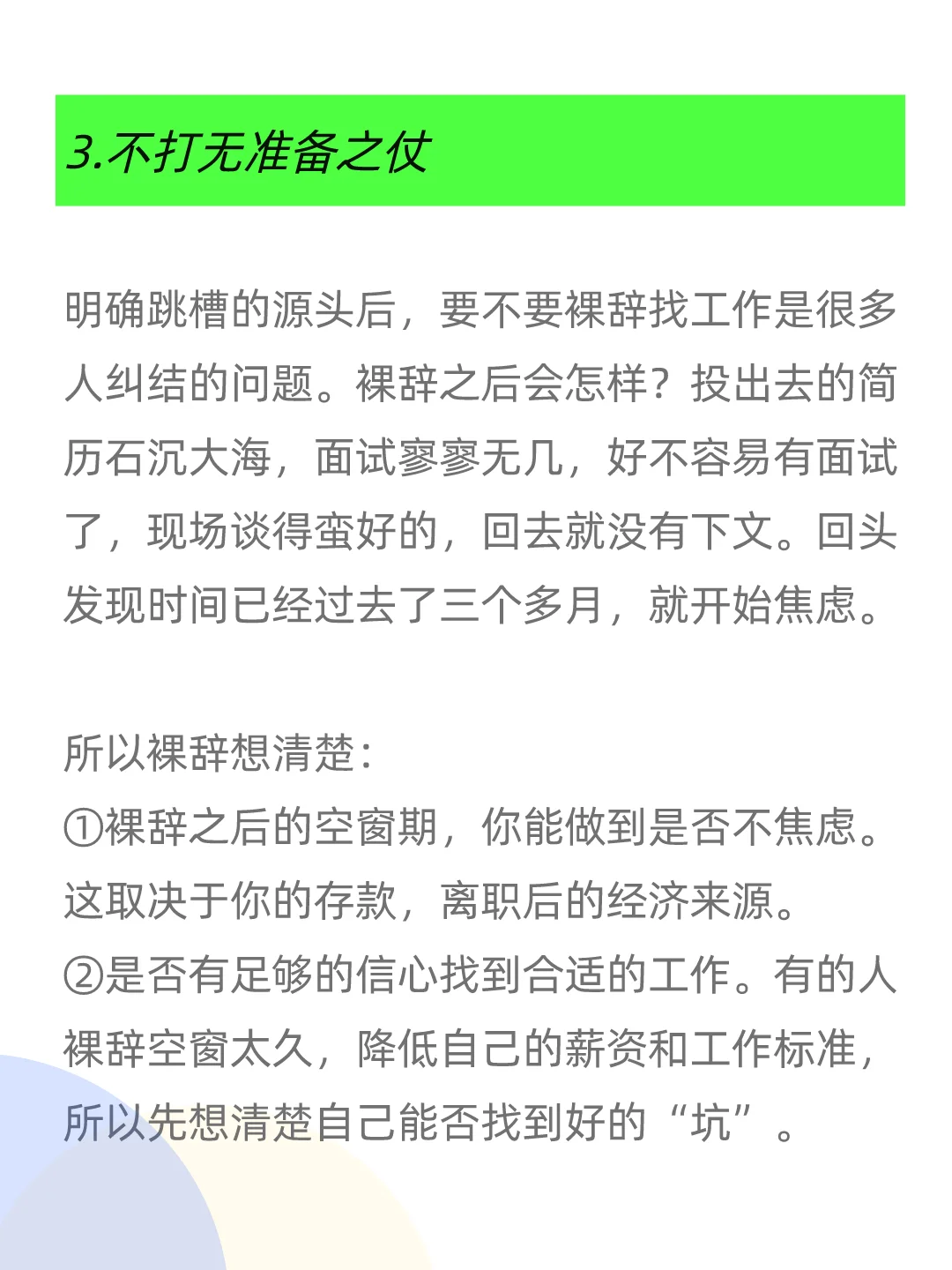 3.不打无准备之仗

明确跳槽的源头后，要不要裸辞找工作是很多人纠结的问题。裸辞之后会怎样？投出去的简历石沉大海，面试寥寥无几，好不容易有面试了，现场谈得蛮好的，回去就没有下文。回头发现时间已经过去了三个多月，就开始焦虑。

所以裸辞想清楚：
①裸辞之后的空窗期，你能做到是否不焦虑。这取决于你的存款，离职后的经济来源。
②是否有足够的信心找到合适的工作。有的人裸辞空窗太久，降低自己的薪资和工作标准，所以先想清楚自己能否找到好的“坑”。